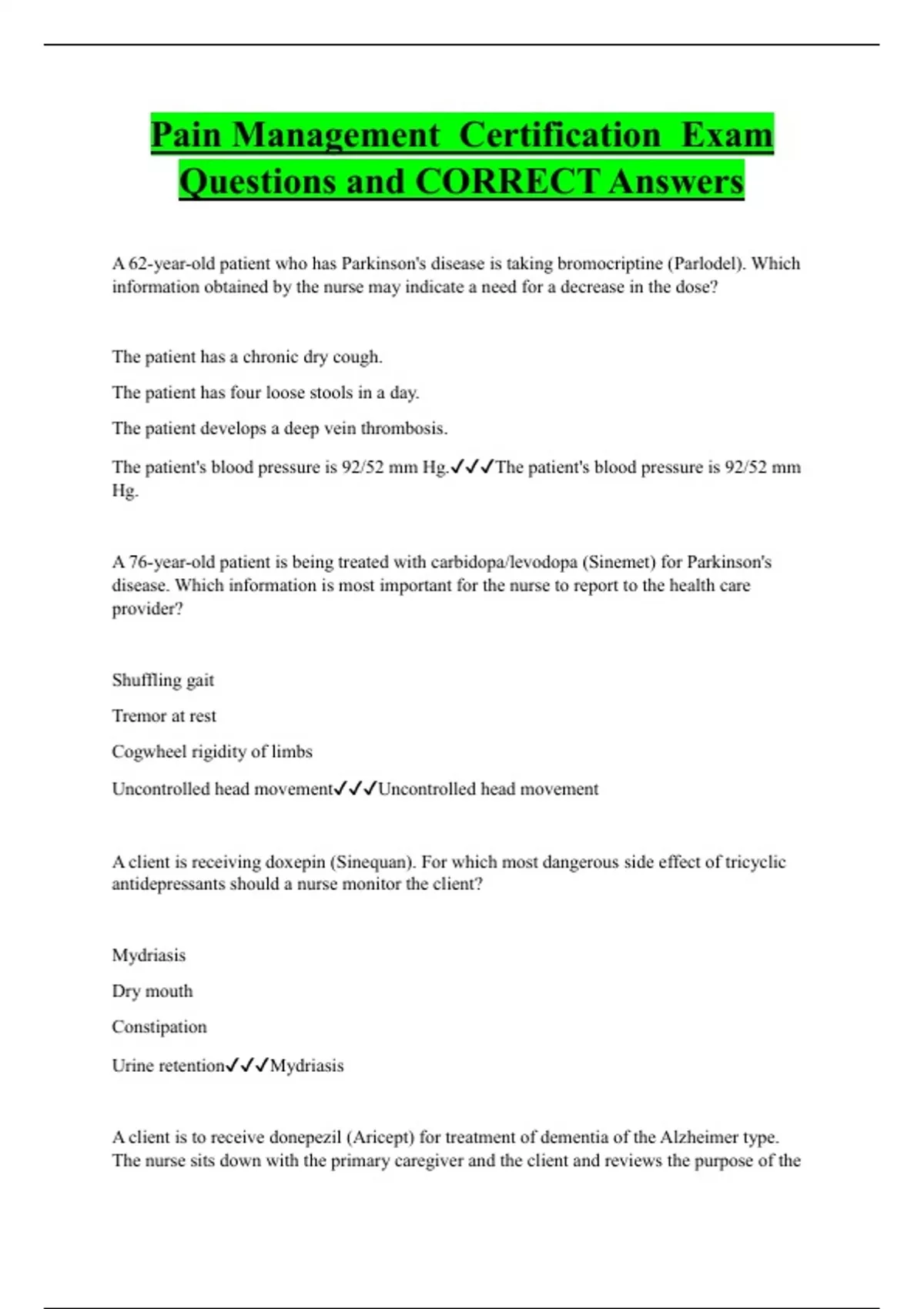 Pain Management Certification Exam Questions and CORRECT Answers

A 62-year-old patient who has Parkinson's disease is taking bromocriptine (Parlodel). Which information obtained by the nurse may indicate a need for a decrease in the dose?

The patient has a chronic dry cough.

The patient has four loose stools in a day.

The patient develops a deep vein thrombosis.

The patient's blood pressure is 92/52 mm Hg.✓✓✓The patient's blood pressure is 92/52 mm Hg.

A 76-year-old patient is being treated with carbidopa/levodopa (Sinemet) for Parkinson's disease. Which information is most important for the nurse to report to the health care provider?

Shuffling gait

Tremor at rest

Cogwheel rigidity of limbs

Uncontrolled head movement✓✓✓Uncontrolled head movement

A client is receiving doxepin (Sinequan). For which most dangerous side effect of tricyclic antidepressants should a nurse monitor the client?

Mydriasis

Dry mouth

Constipation

Urine retention✓✓✓Mydriasis

A client is to receive donepezil (Aricept) for treatment of dementia of the Alzheimer type. The nurse sits down with the primary caregiver and the client and reviews the purpose of the